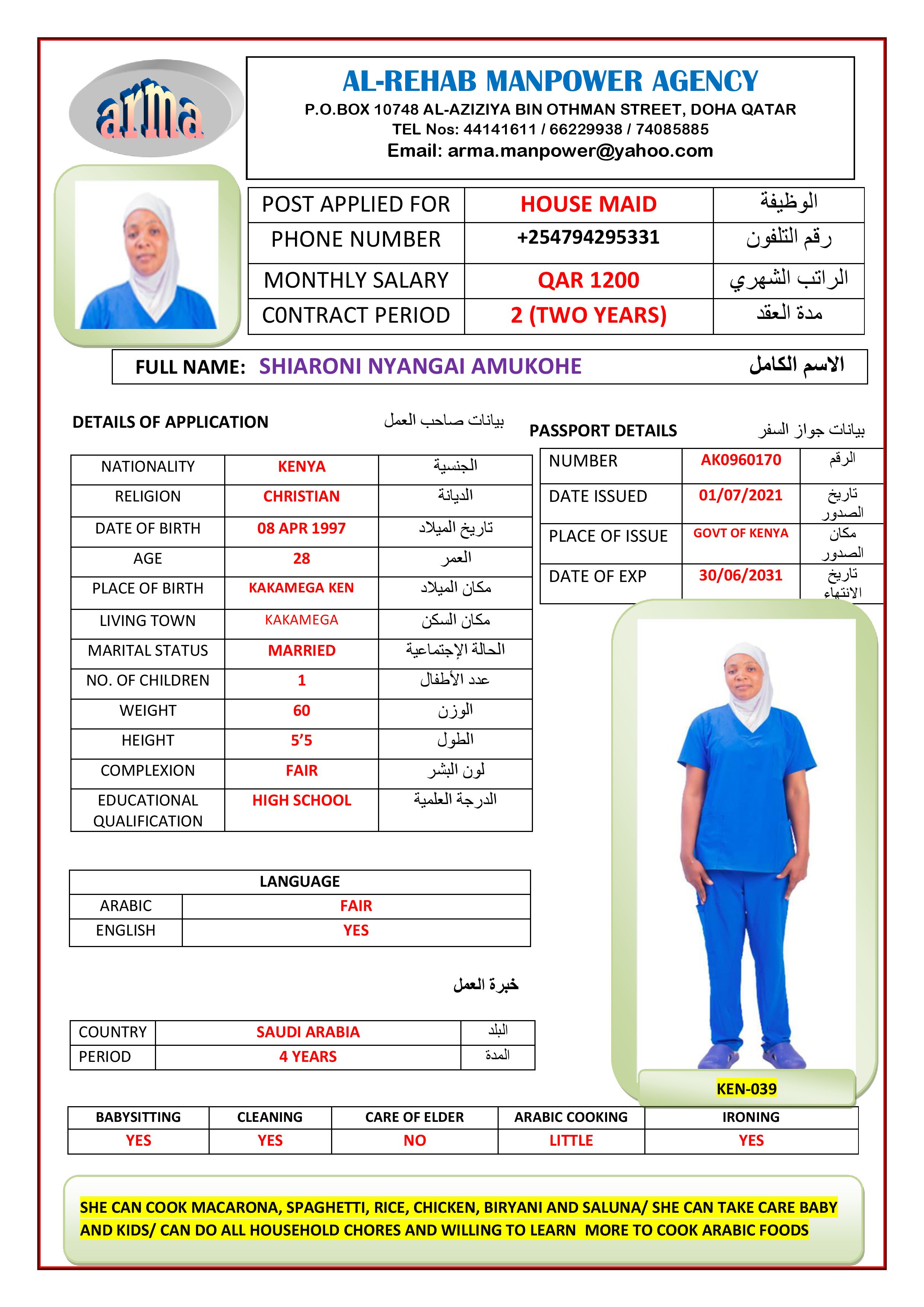 arma

AL-REHAB MANPOWER AGENCY
P.O.BOX 10748 AL-AZIZIYA BIN OTHMAN STREET, DOHA QATAR
TEL Nos: 44141611 / 66229938 / 74085885
Email: arma.manpower@yahoo.com

| POST APPLIED FOR | HOUSE MAID | الوظيفة |
|---|---|---|
| PHONE NUMBER | +254794295331 | رقم التلفون |
| MONTHLY SALARY | QAR 1200 | الراتب الشهري |
| C0NTRACT PERIOD | 2 (TWO YEARS) | مدة العقد |

FULL NAME: SHIARONI NYANGAI AMUKOHE الاسم الكامل

DETAILS OF APPLICATION بيانات صاحب العمل

| NATIONALITY | KENYA | الجنسية |
|---|---|---|
| RELIGION | CHRISTIAN | الديانة |
| DATE OF BIRTH | 08 APR 1997 | تاريخ الميلاد |
| AGE | 28 | العمر |
| PLACE OF BIRTH | KAKAMEGA KEN | مكان الميلاد |
| LIVING TOWN | KAKAMEGA | مكان السكن |
| MARITAL STATUS | MARRIED | الحالة الإجتماعية |
| NO. OF CHILDREN | 1 | عدد الأطفال |
| WEIGHT | 60 | الوزن |
| HEIGHT | 5'5 | الطول |
| COMPLEXION | FAIR | لون البشر |
| EDUCATIONAL QUALIFICATION | HIGH SCHOOL | الدرجة العلمية |

PASSPORT DETAILS بيانات جواز السفر

| NUMBER | AK0960170 | الرقم |
|---|---|---|
| DATE ISSUED | 01/07/2021 | تاريخ الصدور |
| PLACE OF ISSUE | GOVT OF KENYA | مكان الصدور |
| DATE OF EXP | 30/06/2031 | تاريخ الانتهاء |

| LANGUAGE | |
|---|---|
| ARABIC | FAIR |
| ENGLISH | YES |

خبرة العمل

| COUNTRY | SAUDI ARABIA | البلد |
|---|---|---|
| PERIOD | 4 YEARS | المدة |

KEN-039

| BABYSITTING | CLEANING | CARE OF ELDER | ARABIC COOKING | IRONING |
|---|---|---|---|---|
| YES | YES | NO | LITTLE | YES |

SHE CAN COOK MACARONA, SPAGHETTI, RICE, CHICKEN, BIRYANI AND SALUNA/ SHE CAN TAKE CARE BABY AND KIDS/ CAN DO ALL HOUSEHOLD CHORES AND WILLING TO LEARN MORE TO COOK ARABIC FOODS